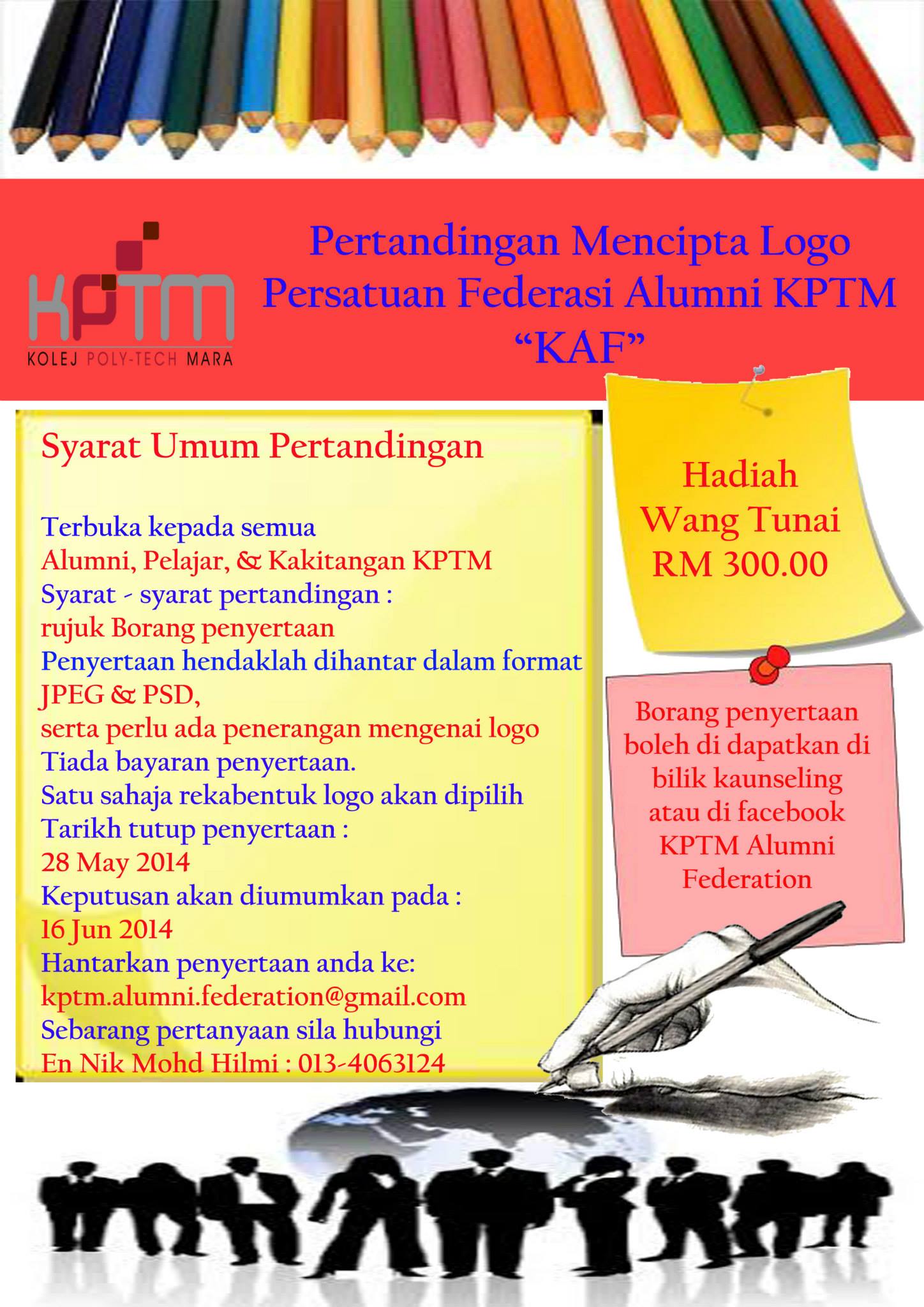 KPTM
KOLEJ POLY-TECH MARA

Pertandingan Mencipta Logo
Persatuan Federasi Alumni KPTM
“KAF”

Syarat Umum Pertandingan

Terbuka kepada semua
Alumni, Pelajar, & Kakitangan KPTM
Syarat - syarat pertandingan :
rujuk Borang penyertaan
Penyertaan hendaklah dihantar dalam format
JPEG & PSD,
serta perlu ada penerangan mengenai logo
Tiada bayaran penyertaan.
Satu sahaja rekabentuk logo akan dipilih
Tarikh tutup penyertaan :
28 May 2014
Keputusan akan diumumkan pada :
16 Jun 2014
Hantarkan penyertaan anda ke:
kptm.alumni.federation@gmail.com
Sebarang pertanyaan sila hubungi
En Nik Mohd Hilmi : 013-4063124

Hadiah
Wang Tunai
RM 300.00

Borang penyertaan boleh di dapatkan di bilik kaunseling atau di facebook KPTM Alumni Federation